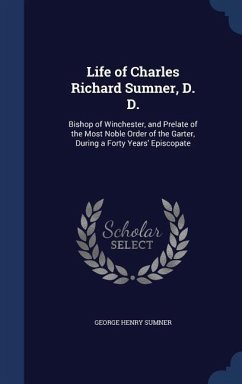 Life of Charles Richard Sumner, D. D.

Bishop of Winchester, and Prelate of the Most Noble Order of the Garter, During a Forty Years' Episcopate

Scholar SELECT

GEORGE HENRY SUMNER